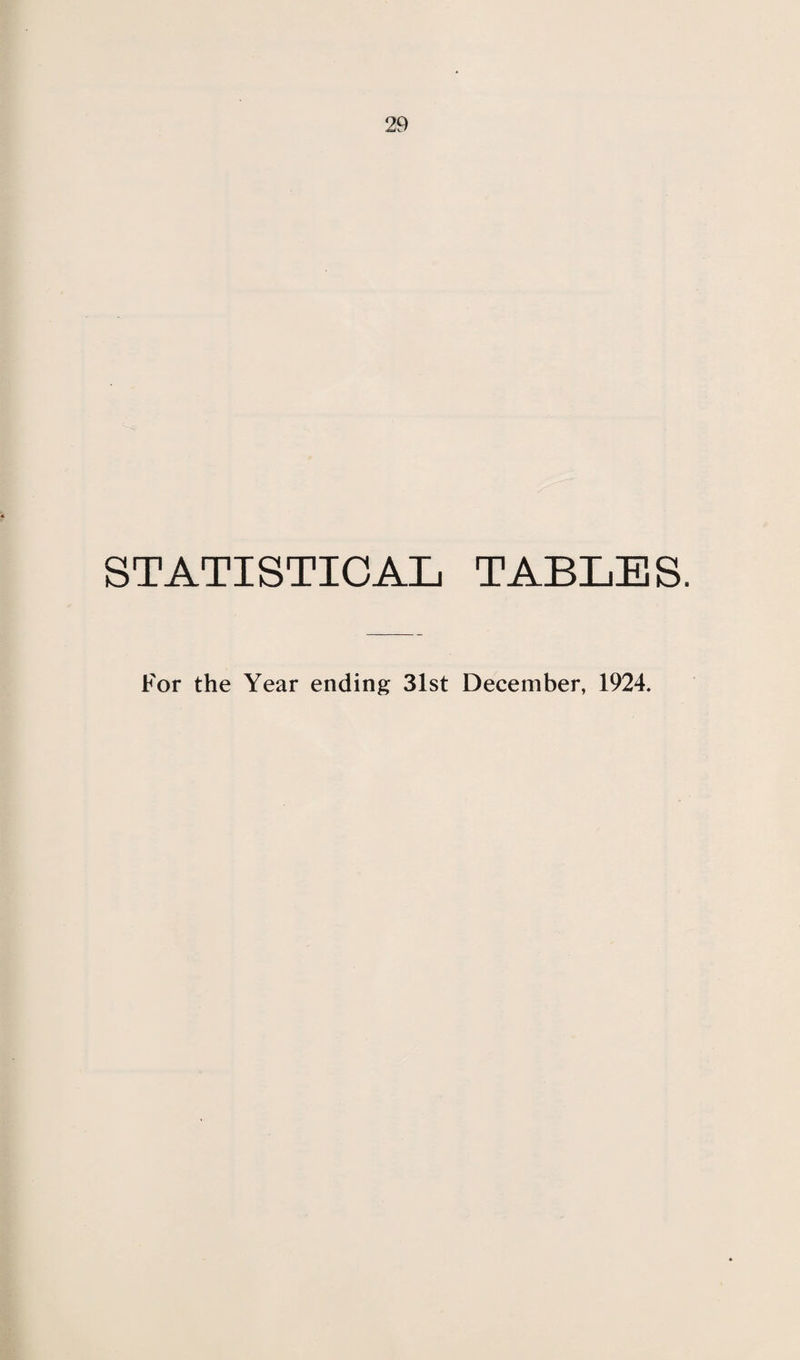 29

STATISTICAL TABLES.

For the Year ending 31st December, 1924.